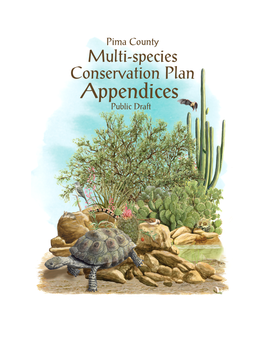 Pima County
Multi-species
Conservation Plan
Appendices
Public Draft